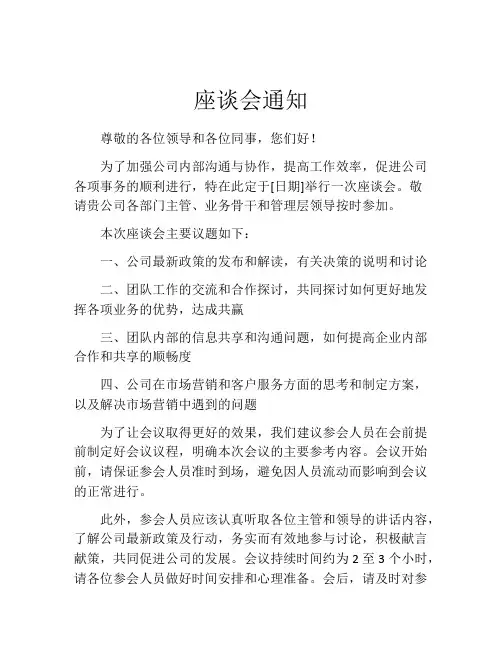 座谈会通知

尊敬的各位领导和各位同事，您们好！

为了加强公司内部沟通与协作，提高工作效率，促进公司各项事务的顺利进行，特在此定于[日期]举行一次座谈会。敬请贵公司各部门主管、业务骨干和管理层领导按时参加。

本次座谈会主要议题如下：

一、公司最新政策的发布和解读，有关决策的说明和讨论

二、团队工作的交流和合作探讨，共同探讨如何更好地发挥各项业务的优势，达成共赢

三、团队内部的信息共享和沟通问题，如何提高企业内部合作和共享的顺畅度

四、公司在市场营销和客户服务方面的思考和制定方案，以及解决市场营销中遇到的问题

为了让会议取得更好的效果，我们建议参会人员在会前提前制定好会议议程，明确本次会议的主要参考内容。会议开始前，请保证参会人员准时到场，避免因人员流动而影响到会议的正常进行。

此外，参会人员应该认真听取各位主管和领导的讲话内容，了解公司最新政策及行动，务实而有效地参与讨论，积极献言献策，共同促进公司的发展。会议持续时间约为 2 至 3 个小时，请各位参会人员做好时间安排和心理准备。会后，请及时对参